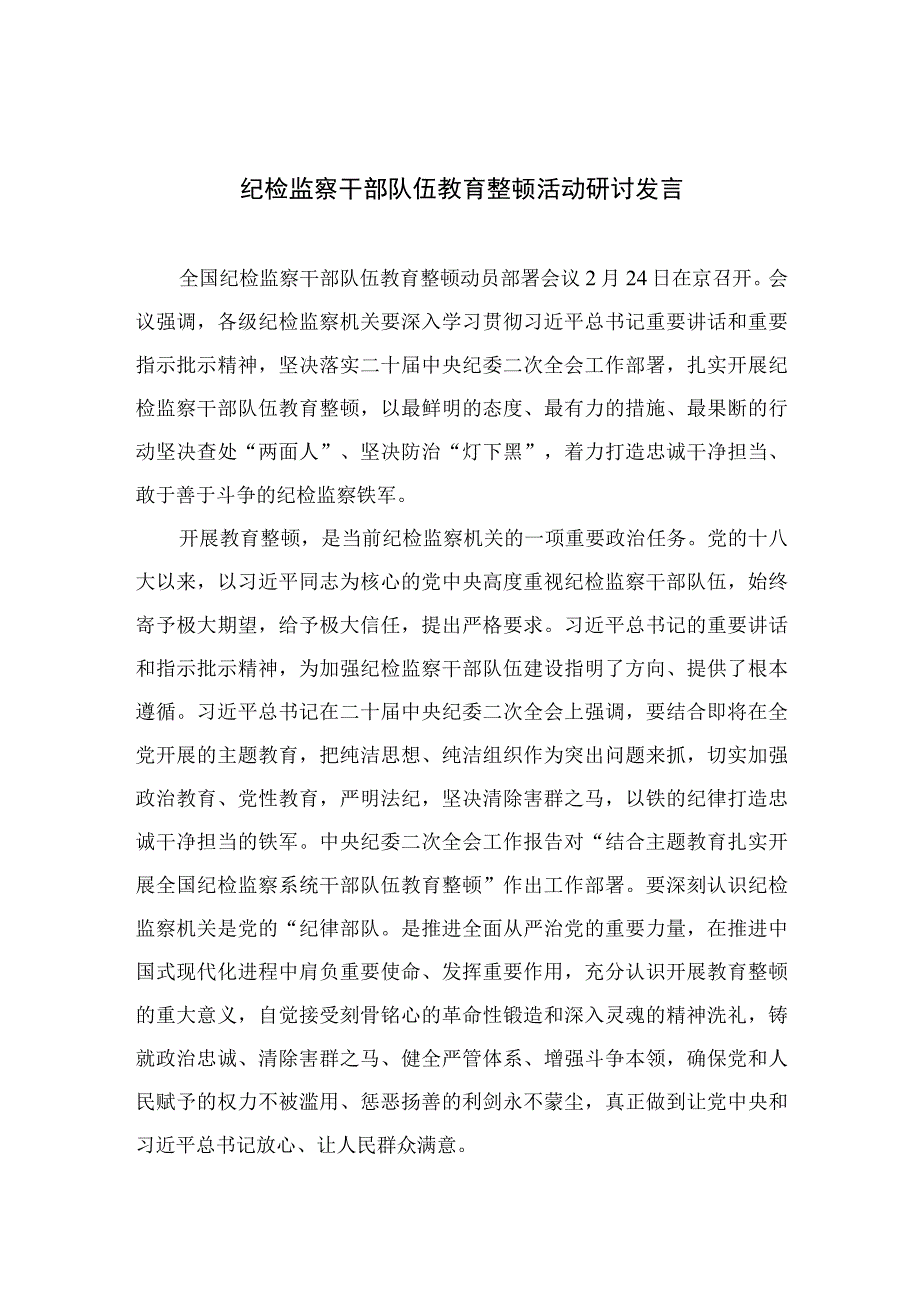 纪检监察干部队伍教育整顿活动研讨发言

全国纪检监察干部队伍教育整顿动员部署会议2月24日在京召开。会议强调，各级纪检监察机关要深入学习贯彻习近平总书记重要讲话和重要指示批示精神，坚决落实二十届中央纪委二次全会工作部署，扎实开展纪检监察干部队伍教育整顿，以最鲜明的态度、最有力的措施、最果断的行动坚决查处“两面人”、坚决防治“灯下黑”，着力打造忠诚干净担当、敢于善于斗争的纪检监察铁军。

开展教育整顿，是当前纪检监察机关的一项重要政治任务。党的十八大以来，以习近平同志为核心的党中央高度重视纪检监察干部队伍，始终寄予极大期望，给予极大信任，提出严格要求。习近平总书记的重要讲话和指示批示精神，为加强纪检监察干部队伍建设指明了方向、提供了根本遵循。习近平总书记在二十届中央纪委二次全会上强调，要结合即将在全党开展的主题教育，把纯洁思想、纯洁组织作为突出问题来抓，切实加强政治教育、党性教育，严明法纪，坚决清除害群之马，以铁的纪律打造忠诚干净担当的铁军。中央纪委二次全会工作报告对“结合主题教育扎实开展全国纪检监察系统干部队伍教育整顿”作出工作部署。要深刻认识纪检监察机关是党的“纪律部队。是推进全面从严治党的重要力量，在推进中国式现代化进程中肩负重要使命、发挥重要作用，充分认识开展教育整顿的重大意义，自觉接受刻骨铭心的革命性锻造和深入灵魂的精神洗礼，铸就政治忠诚、清除害群之马、健全严管体系、增强斗争本领，确保党和人民赋予的权力不被滥用、惩恶扬善的利剑永不蒙尘，真正做到让党中央和习近平总书记放心、让人民群众满意。